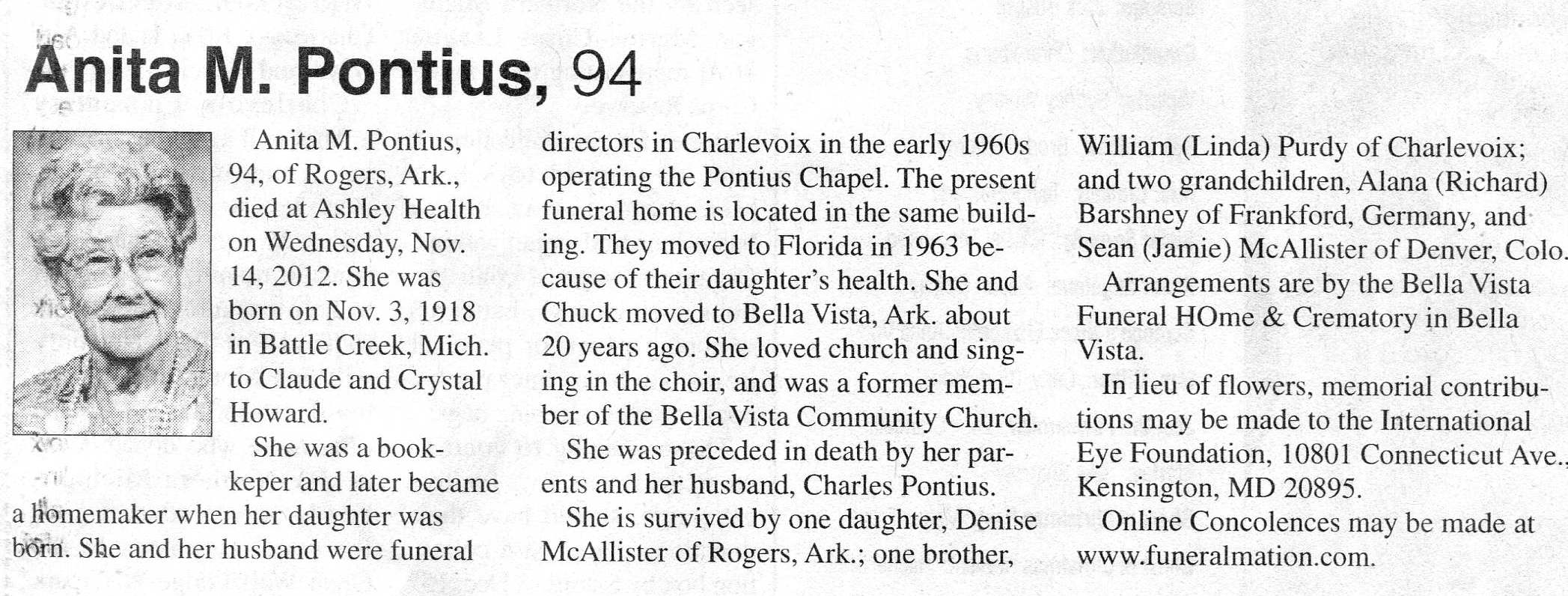 Anita M. Pontius, 94

Anita M. Pontius, 94, of Rogers, Ark., died at Ashley Health on Wednesday, Nov. 14, 2012. She was born on Nov. 3, 1918 in Battle Creek, Mich. to Claude and Crystal Howard.

She was a bookkeper and later became a homemaker when her daughter was born. She and her husband were funeral directors in Charlevoix in the early 1960s operating the Pontius Chapel. The present funeral home is located in the same building. They moved to Florida in 1963 because of their daughter's health. She and Chuck moved to Bella Vista, Ark. about 20 years ago. She loved church and singing in the choir, and was a former member of the Bella Vista Community Church.

She was preceded in death by her parents and her husband, Charles Pontius.

She is survived by one daughter, Denise McAllister of Rogers, Ark.; one brother, William (Linda) Purdy of Charlevoix; and two grandchildren, Alana (Richard) Barshney of Frankford, Germany, and Sean (Jamie) McAllister of Denver, Colo.

Arrangements are by the Bella Vista Funeral HOme & Crematory in Bella Vista.

In lieu of flowers, memorial contributions may be made to the International Eye Foundation, 10801 Connecticut Ave., Kensington, MD 20895.

Online Concolences may be made at www.funeralmation.com.